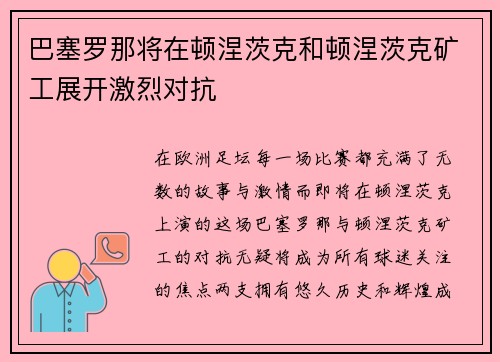 巴塞罗那将在顿涅茨克和顿涅茨克矿工展开激烈对抗

在欧洲足坛每一场比赛都充满了无数的故事与激情而即将在顿涅茨克上演的这场巴塞罗那与顿涅茨克矿工的对抗无疑将成为所有球迷关注的焦点两支拥有悠久历史和辉煌成